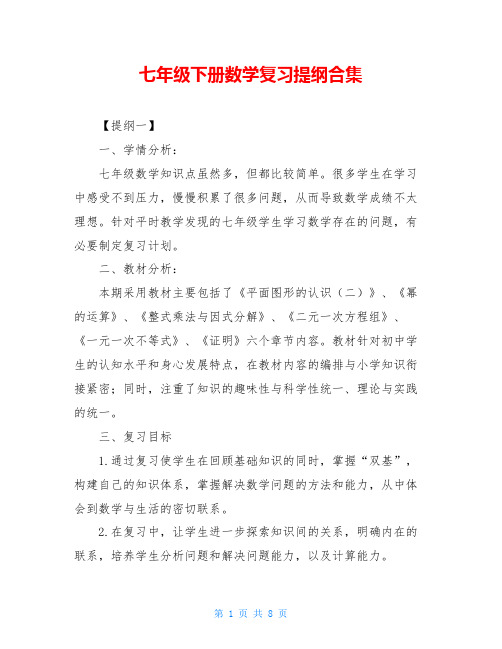 七年级下册数学复习提纲合集

【提纲一】

一、学情分析：

七年级数学知识点虽然多，但都比较简单。很多学生在学习中感受不到压力，慢慢积累了很多问题，从而导致数学成绩不太理想。针对平时教学发现的七年级学生学习数学存在的问题，有必要制定复习计划。

二、教材分析：

本期采用教材主要包括了《平面图形的认识（二）》、《幂的运算》、《整式乘法与因式分解》、《二元一次方程组》、《一元一次不等式》、《证明》六个章节内容。教材针对初中学生的认知水平和身心发展特点，在教材内容的编排与小学知识衔接紧密；同时，注重了知识的趣味性与科学性统一、理论与实践的统一。

三、复习目标

1.通过复习使学生在回顾基础知识的同时，掌握“双基”，构建自己的知识体系，掌握解决数学问题的方法和能力，从中体会到数学与生活的密切联系。

2.在复习中，让学生进一步探索知识间的关系，明确内在的联系，培养学生分析问题和解决问题能力，以及计算能力。

第 1 页 共 8 页